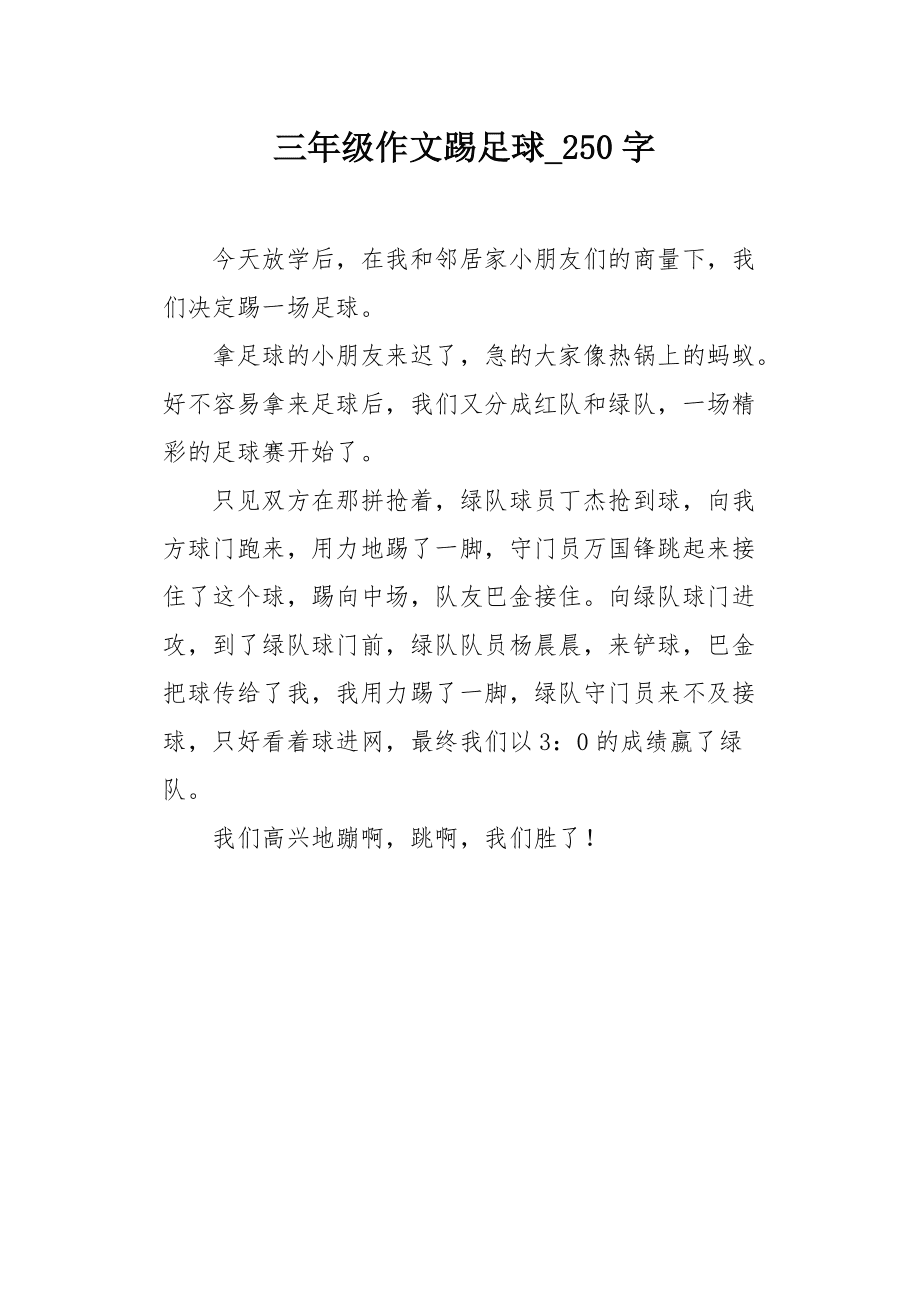 三年级作文踢足球_250字

今天放学后，在我和邻居家小朋友们的商量下，我们决定踢一场足球。

拿足球的小朋友来迟了，急的大家像热锅上的蚂蚁。好不容易拿来足球后，我们又分成红队和绿队，一场精彩的足球赛开始了。

只见双方在那拼抢着，绿队球员丁杰抢到球，向我方球门跑来，用力地踢了一脚，守门员万国锋跳起来接住了这个球，踢向中场，队友巴金接住。向绿队球门进攻，到了绿队球门前，绿队队员杨晨晨，来铲球，巴金把球传给了我，我用力踢了一脚，绿队守门员来不及接球，只好看着球进网，最终我们以3：0的成绩赢了绿队。

我们高兴地蹦啊，跳啊，我们胜了！